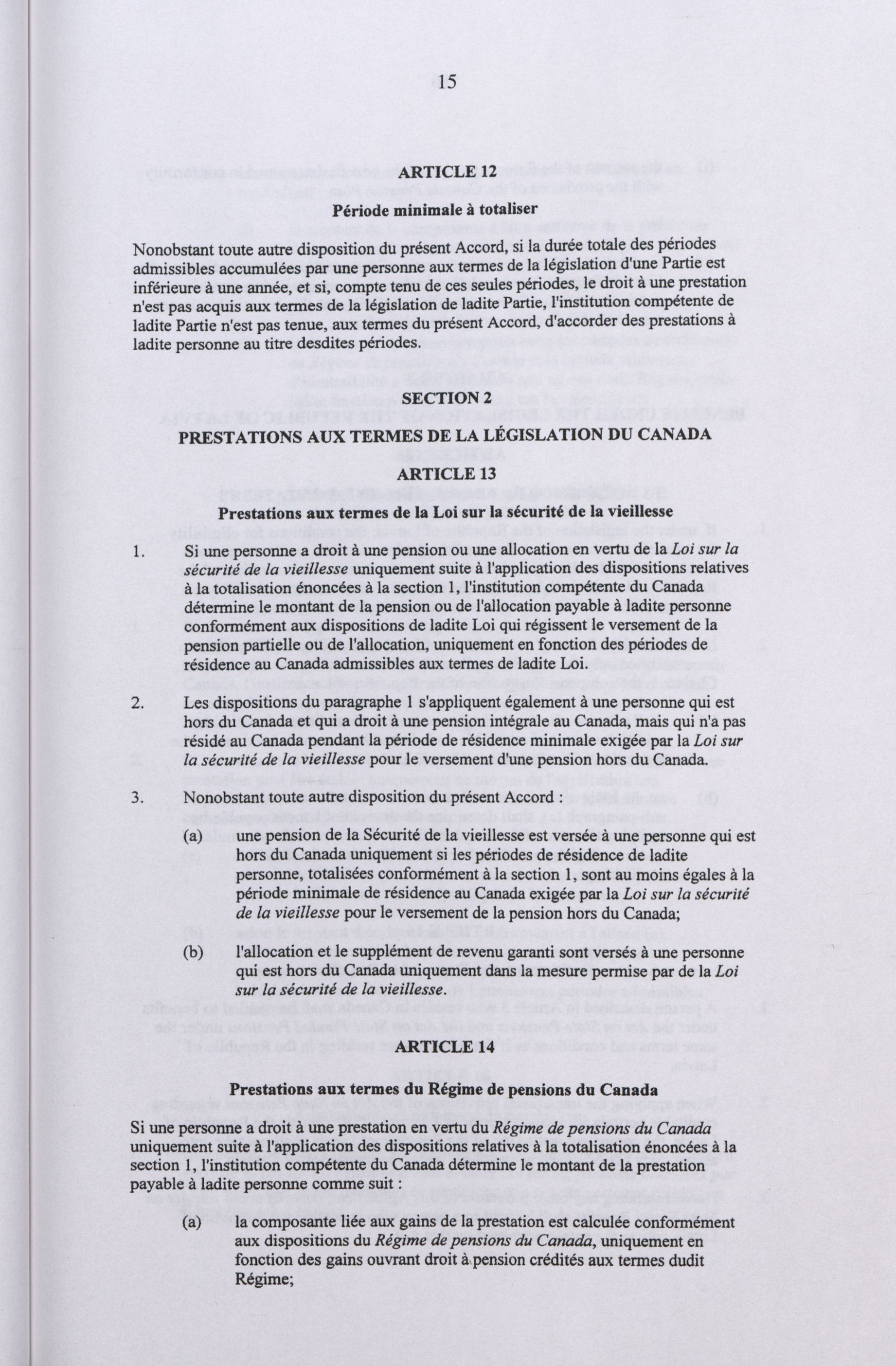 15

ARTICLE 12

Période minimale à totaliser

Nonobstant toute autre disposition du présent Accord, si la durée totale des périodes admissibles accumulées par une personne aux termes de la législation d'une Partie est inférieure à une année, et si, compte tenu de ces seules périodes, le droit à une prestation n'est pas acquis aux termes de la législation de ladite Partie, l'institution compétente de ladite Partie n'est pas tenue, aux termes du présent Accord, d'accorder des prestations à ladite personne au titre desdites périodes.

SECTION 2

PRESTATIONS AUX TERMES DE LA LÉGISLATION DU CANADA

ARTICLE 13

Prestations aux termes de la Loi sur la sécurité de la vieillesse

1. Si une personne a droit à une pension ou une allocation en vertu de la Loi sur la sécurité de la vieillesse uniquement suite à l'application des dispositions relatives à la totalisation énoncées à la section 1, l'institution compétente du Canada détermine le montant de la pension ou de l'allocation payable à ladite personne conformément aux dispositions de ladite Loi qui régissent le versement de la pension partielle ou de l'allocation, uniquement en fonction des périodes de résidence au Canada admissibles aux termes de ladite Loi.

2. Les dispositions du paragraphe 1 s'appliquent également à une personne qui est hors du Canada et qui a droit à une pension intégrale au Canada, mais qui n'a pas résidé au Canada pendant la période de résidence minimale exigée par la Loi sur la sécurité de la vieillesse pour le versement d'une pension hors du Canada.

3. Nonobstant toute autre disposition du présent Accord :

(a) une pension de la Sécurité de la vieillesse est versée à une personne qui est hors du Canada uniquement si les périodes de résidence de ladite personne, totalisées conformément à la section 1, sont au moins égales à la période minimale de résidence au Canada exigée par la Loi sur la sécurité de la vieillesse pour le versement de la pension hors du Canada;

(b) l'allocation et le supplément de revenu garanti sont versés à une personne qui est hors du Canada uniquement dans la mesure permise par de la Loi sur la sécurité de la vieillesse.

ARTICLE 14

Prestations aux termes du Régime de pensions du Canada

Si une personne a droit à une prestation en vertu du Régime de pensions du Canada uniquement suite à l'application des dispositions relatives à la totalisation énoncées à la section 1, l'institution compétente du Canada détermine le montant de la prestation payable à ladite personne comme suit :

(a) la composante liée aux gains de la prestation est calculée conformément aux dispositions du Régime de pensions du Canada, uniquement en fonction des gains ouvrant droit à pension crédités aux termes dudit Régime;